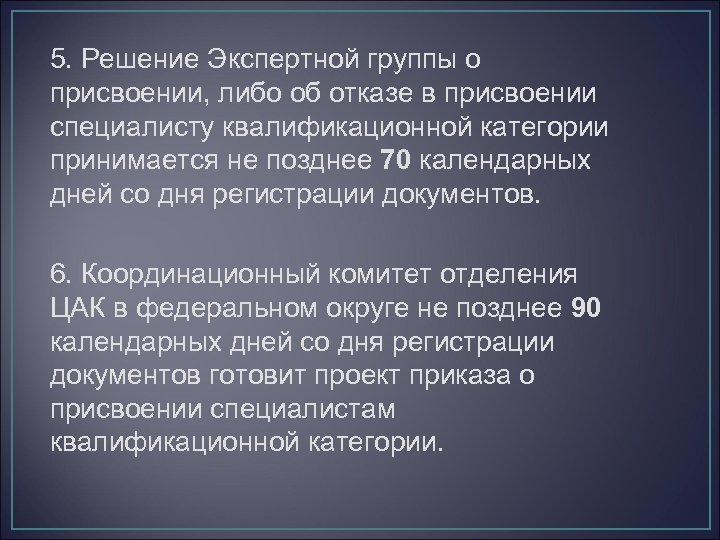 5. Решение Экспертной группы о присвоении, либо об отказе в присвоении специалисту квалификационной категории принимается не позднее 70 календарных дней со дня регистрации документов.

6. Координационный комитет отделения ЦАК в федеральном округе не позднее 90 календарных дней со дня регистрации документов готовит проект приказа о присвоении специалистам квалификационной категории.